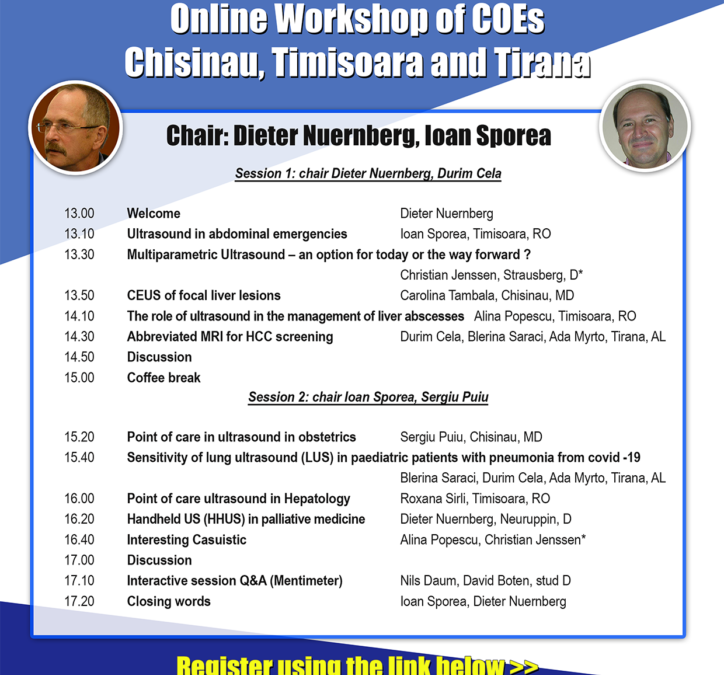 Online Workshop of COEs
Chisinau, Timisoara and Tirana

Chair: Dieter Nuernberg, Ioan Sporea

Session 1: chair Dieter Nuernberg, Durim Cela

13.00 Welcome Dieter Nuernberg
13.10 Ultrasound in abdominal emergencies Ioan Sporea, Timisoara, RO
13.30 Multiparametric Ultrasound – an option for today or the way forward ? Christian Jenssen, Strausberg, D*
13.50 CEUS of focal liver lesions Carolina Tambala, Chisinau, MD
14.10 The role of ultrasound in the management of liver abscesses Alina Popescu, Timisoara, RO
14.30 Abbreviated MRI for HCC screening Durim Cela, Blerina Saraci, Ada Myrto, Tirana, AL
14.50 Discussion
15.00 Coffee break

Session 2: chair Ioan Sporea, Sergiu Puiu

15.20 Point of care in ultrasound in obstetrics Sergiu Puiu, Chisinau, MD
15.40 Sensitivity of lung ultrasound (LUS) in paediatric patients with pneumonia from covid -19 Blerina Saraci, Durim Cela, Ada Myrto, Tirana, AL
16.00 Point of care ultrasound in Hepatology Roxana Sirli, Timisoara, RO
16.20 Handheld US (HHUS) in palliative medicine Dieter Nuernberg, Neuruppin, D
16.40 Interesting Casuistic Alina Popescu, Christian Jenssen*
17.00 Discussion
17.10 Interactive session Q&A (Mentimeter) Nils Daum, David Boten, stud D
17.20 Closing words Ioan Sporea, Dieter Nuernberg

Register using the link below >>